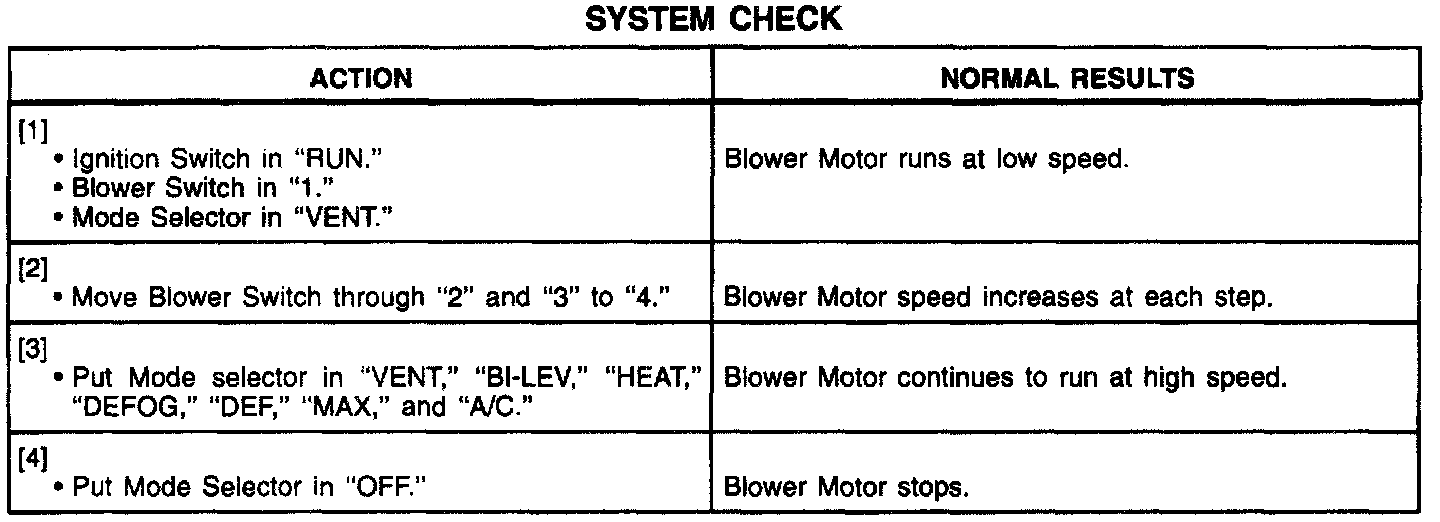 SYSTEM CHECK

| ACTION | NORMAL RESULTS |
|---|---|
| [1] • Ignition Switch in "RUN." • Blower Switch in "1." • Mode Selector in "VENT." | Blower Motor runs at low speed. |
| [2] • Move Blower Switch through "2" and "3" to "4." | Blower Motor speed increases at each step. |
| [3] • Put Mode selector in "VENT," "BI-LEV," "HEAT," "DEFOG," "DEF," "MAX," and "A/C." | Blower Motor continues to run at high speed. |
| [4] • Put Mode Selector in "OFF." | Blower Motor stops. |